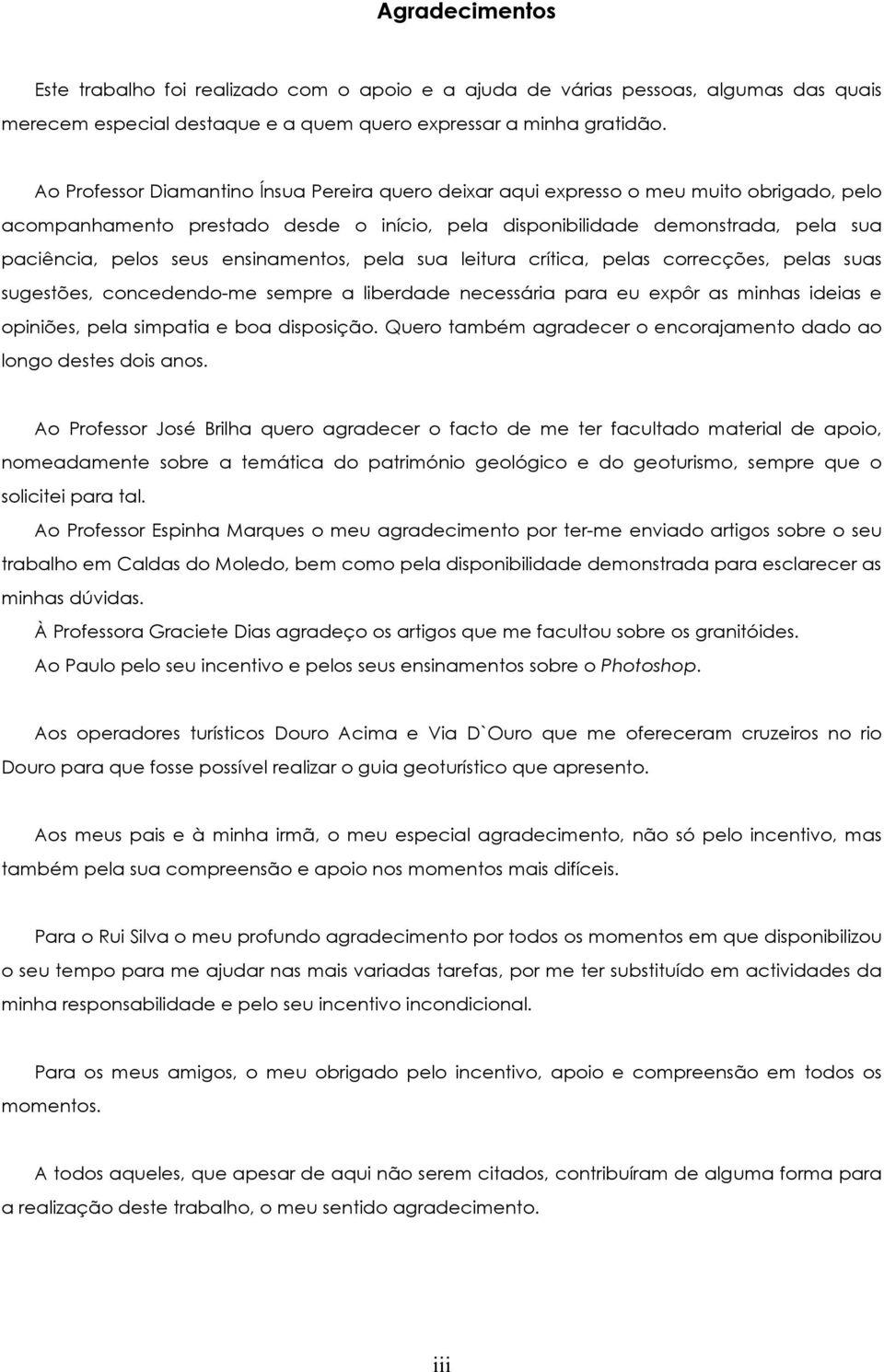 Agradecimentos

Este trabalho foi realizado com o apoio e a ajuda de várias pessoas, algumas das quais merecem especial destaque e a quem quero expressar a minha gratidão.

Ao Professor Diamantino Ínsua Pereira quero deixar aqui expresso o meu muito obrigado, pelo acompanhamento prestado desde o início, pela disponibilidade demonstrada, pela sua paciência, pelos seus ensinamentos, pela sua leitura crítica, pelas correcções, pelas suas sugestões, concedendo-me sempre a liberdade necessária para eu expôr as minhas ideias e opiniões, pela simpatia e boa disposição. Quero também agradecer o encorajamento dado ao longo destes dois anos.

Ao Professor José Brilha quero agradecer o facto de me ter facultado material de apoio, nomeadamente sobre a temática do património geológico e do geoturismo, sempre que o solicitei para tal.

Ao Professor Espinha Marques o meu agradecimento por ter-me enviado artigos sobre o seu trabalho em Caldas do Moledo, bem como pela disponibilidade demonstrada para esclarecer as minhas dúvidas.

À Professora Graciete Dias agradeço os artigos que me facultou sobre os granitóides.

Ao Paulo pelo seu incentivo e pelos seus ensinamentos sobre o Photoshop.

Aos operadores turísticos Douro Acima e Via D`Ouro que me ofereceram cruzeiros no rio Douro para que fosse possível realizar o guia geoturístico que apresento.

Aos meus pais e à minha irmã, o meu especial agradecimento, não só pelo incentivo, mas também pela sua compreensão e apoio nos momentos mais difíceis.

Para o Rui Silva o meu profundo agradecimento por todos os momentos em que disponibilizou o seu tempo para me ajudar nas mais variadas tarefas, por me ter substituído em actividades da minha responsabilidade e pelo seu incentivo incondicional.

Para os meus amigos, o meu obrigado pelo incentivo, apoio e compreensão em todos os momentos.

A todos aqueles, que apesar de aqui não serem citados, contribuíram de alguma forma para a realização deste trabalho, o meu sentido agradecimento.

iii